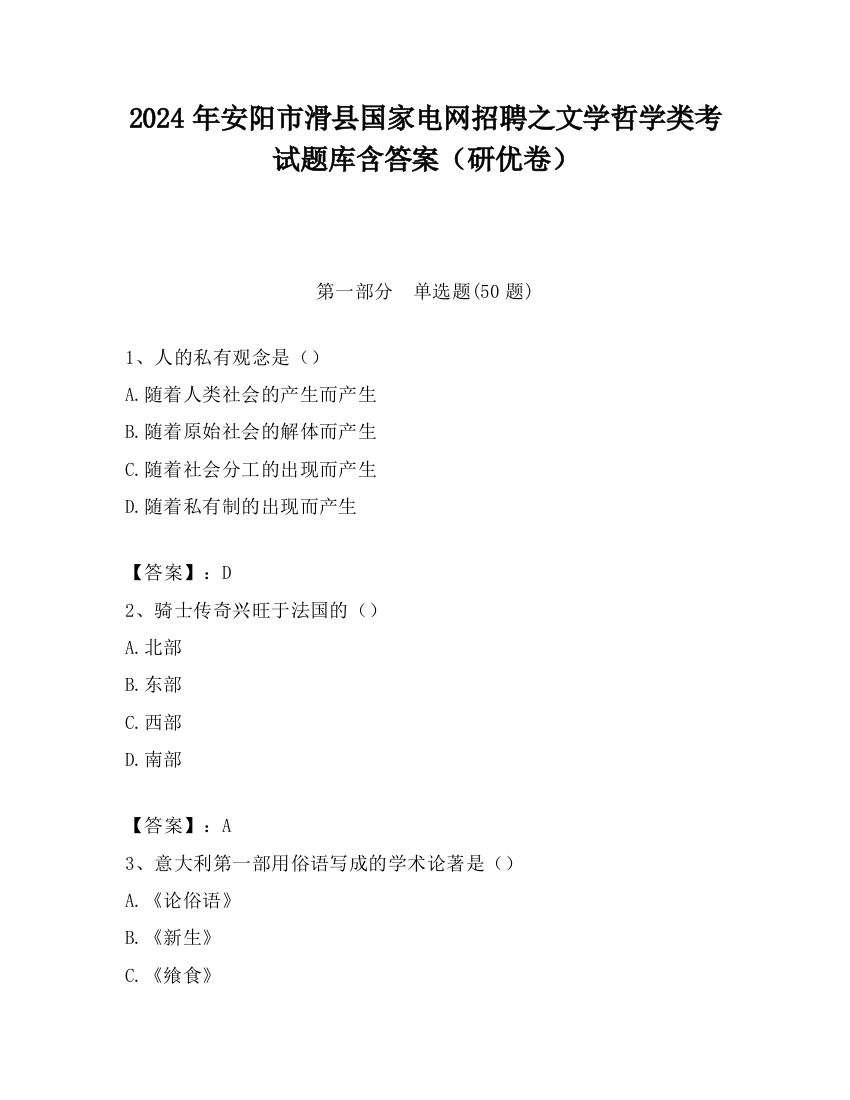 2024 年安阳市滑县国家电网招聘之文学哲学类考试题库含答案（研优卷）

第一部分　单选题(50 题)

1、人的私有观念是（）

A.随着人类社会的产生而产生

B.随着原始社会的解体而产生

C.随着社会分工的出现而产生

D.随着私有制的出现而产生

【答案】：D

2、骑士传奇兴旺于法国的（）

A.北部

B.东部

C.西部

D.南部

【答案】：A

3、意大利第一部用俗语写成的学术论著是（）

A.《论俗语》

B.《新生》

C.《飨食》